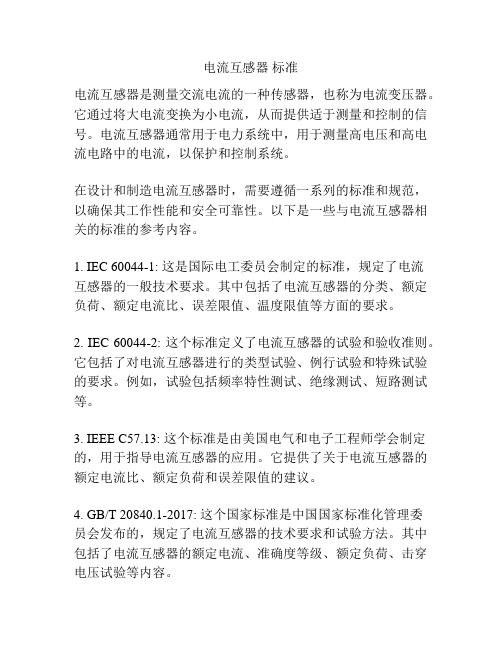 电流互感器 标准

电流互感器是测量交流电流的一种传感器，也称为电流变压器。它通过将大电流变换为小电流，从而提供适于测量和控制的信号。电流互感器通常用于电力系统中，用于测量高电压和高电流电路中的电流，以保护和控制系统。

在设计和制造电流互感器时，需要遵循一系列的标准和规范，以确保其工作性能和安全可靠性。以下是一些与电流互感器相关的标准的参考内容。

1. IEC 60044-1: 这是国际电工委员会制定的标准，规定了电流互感器的一般技术要求。其中包括了电流互感器的分类、额定负荷、额定电流比、误差限值、温度限值等方面的要求。

2. IEC 60044-2: 这个标准定义了电流互感器的试验和验收准则。它包括了对电流互感器进行的类型试验、例行试验和特殊试验的要求。例如，试验包括频率特性测试、绝缘测试、短路测试等。

3. IEEE C57.13: 这个标准是由美国电气和电子工程师学会制定的，用于指导电流互感器的应用。它提供了关于电流互感器的额定电流比、额定负荷和误差限值的建议。

4. GB/T 20840.1-2017: 这个国家标准是中国国家标准化管理委员会发布的，规定了电流互感器的技术要求和试验方法。其中包括了电流互感器的额定电流、准确度等级、额定负荷、击穿电压试验等内容。